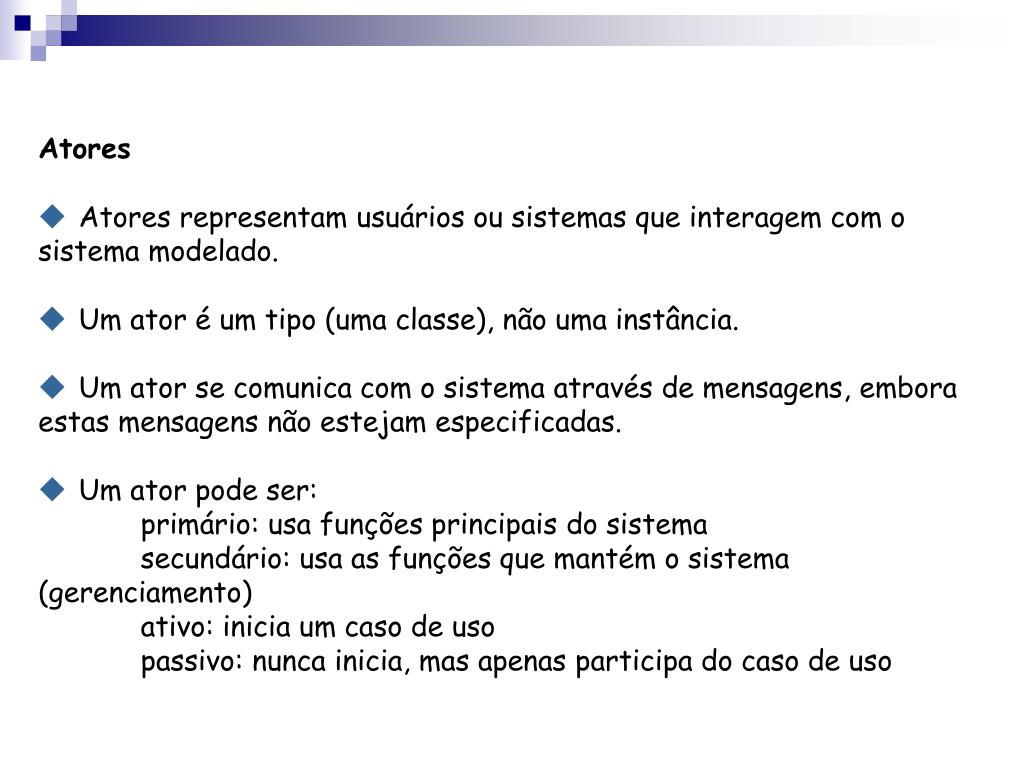 Atores

◆ Atores representam usuários ou sistemas que interagem com o sistema modelado.

◆ Um ator é um tipo (uma classe), não uma instância.

◆ Um ator se comunica com o sistema através de mensagens, embora estas mensagens não estejam especificadas.

◆ Um ator pode ser:
primário: usa funções principais do sistema
secundário: usa as funções que mantém o sistema (gerenciamento)
ativo: inicia um caso de uso
passivo: nunca inicia, mas apenas participa do caso de uso